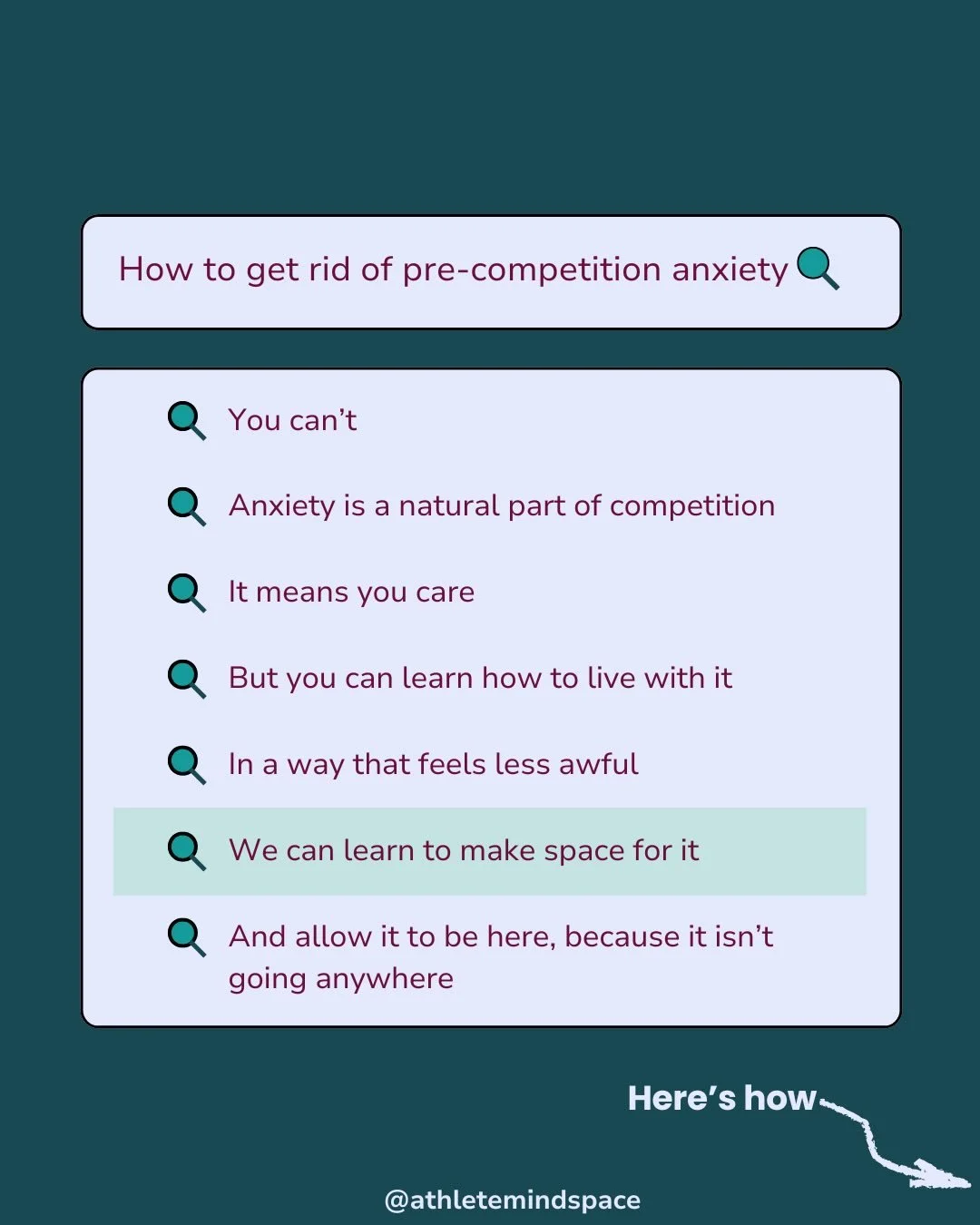 How to get rid of pre-competition anxiety

You can't

Anxiety is a natural part of competition

It means you care

But you can learn how to live with it

In a way that feels less awful

We can learn to make space for it

And allow it to be here, because it isn't going anywhere

Here's how

@athletemindspace